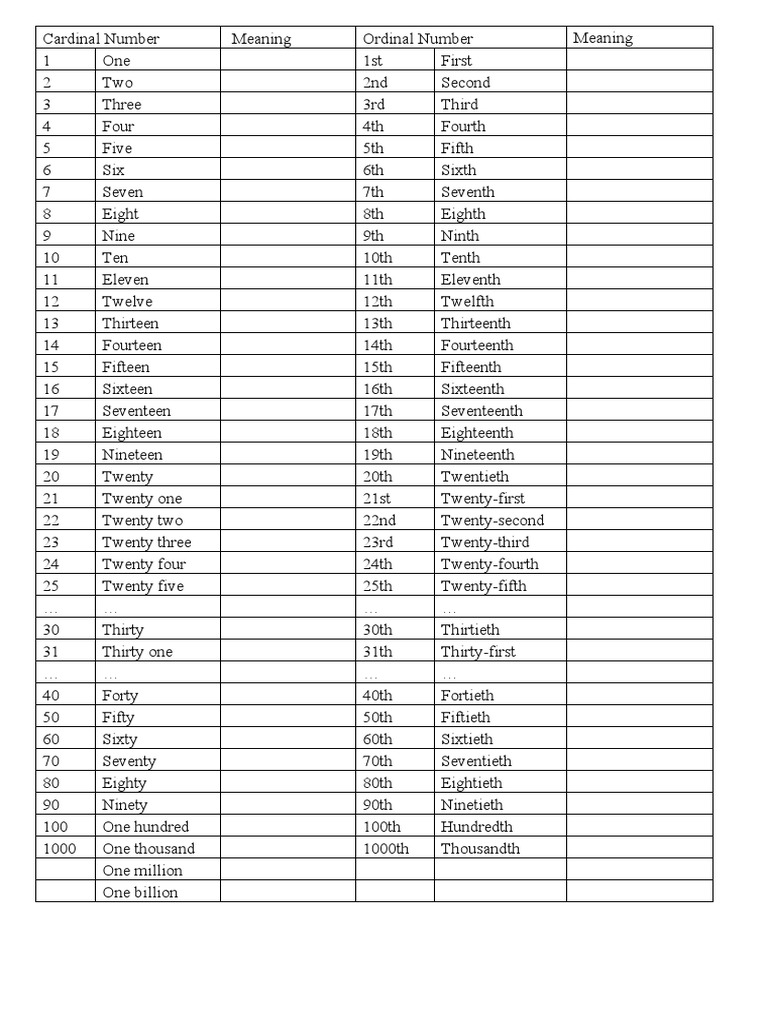 | Cardinal Number | | Meaning | Ordinal Number | | Meaning |
|---|---|---|---|---|---|
| 1 | One | | 1st | First | |
| 2 | Two | | 2nd | Second | |
| 3 | Three | | 3rd | Third | |
| 4 | Four | | 4th | Fourth | |
| 5 | Five | | 5th | Fifth | |
| 6 | Six | | 6th | Sixth | |
| 7 | Seven | | 7th | Seventh | |
| 8 | Eight | | 8th | Eighth | |
| 9 | Nine | | 9th | Ninth | |
| 10 | Ten | | 10th | Tenth | |
| 11 | Eleven | | 11th | Eleventh | |
| 12 | Twelve | | 12th | Twelfth | |
| 13 | Thirteen | | 13th | Thirteenth | |
| 14 | Fourteen | | 14th | Fourteenth | |
| 15 | Fifteen | | 15th | Fifteenth | |
| 16 | Sixteen | | 16th | Sixteenth | |
| 17 | Seventeen | | 17th | Seventeenth | |
| 18 | Eighteen | | 18th | Eighteenth | |
| 19 | Nineteen | | 19th | Nineteenth | |
| 20 | Twenty | | 20th | Twentieth | |
| 21 | Twenty one | | 21st | Twenty-first | |
| 22 | Twenty two | | 22nd | Twenty-second | |
| 23 | Twenty three | | 23rd | Twenty-third | |
| 24 | Twenty four | | 24th | Twenty-fourth | |
| 25 | Twenty five | | 25th | Twenty-fifth | |
| … | … | | … | … | |
| 30 | Thirty | | 30th | Thirtieth | |
| 31 | Thirty one | | 31th | Thirty-first | |
| … | … | | … | … | |
| 40 | Forty | | 40th | Fortieth | |
| 50 | Fifty | | 50th | Fiftieth | |
| 60 | Sixty | | 60th | Sixtieth | |
| 70 | Seventy | | 70th | Seventieth | |
| 80 | Eighty | | 80th | Eightieth | |
| 90 | Ninety | | 90th | Ninetieth | |
| 100 | One hundred | | 100th | Hundredth | |
| 1000 | One thousand | | 1000th | Thousandth | |
| | One million | | | | |
| | One billion | | | | |